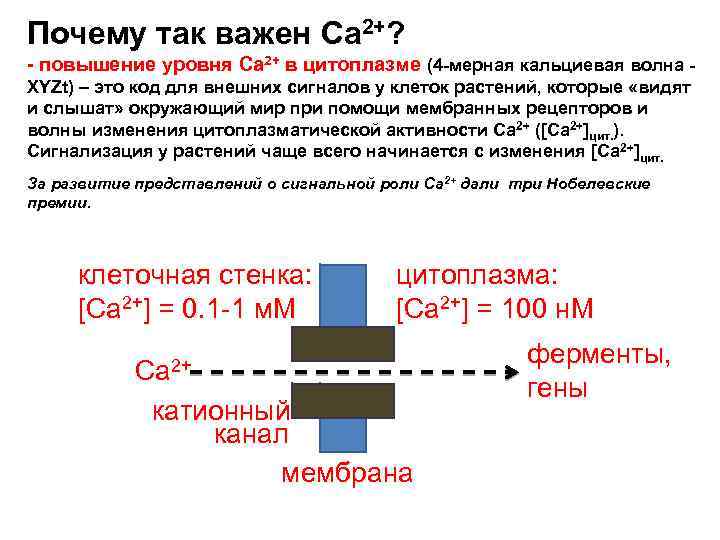 Почему так важен $Ca^{2+}$?

- повышение уровня $Ca^{2+}$ в цитоплазме (4-мерная кальциевая волна - XYZt) – это код для внешних сигналов у клеток растений, которые «видят и слышат» окружающий мир при помощи мембранных рецепторов и волны изменения цитоплазматической активности $Ca^{2+}$ ($[Ca^{2+}]_{цит.}$). Сигнализация у растений чаще всего начинается с изменения $[Ca^{2+}]_{цит.}$

За развитие представлений о сигнальной роли $Ca^{2+}$ дали три Нобелевские премии.

клеточная стенка:
$[Ca^{2+}]$ = 0.1-1 мМ

цитоплазма:
$[Ca^{2+}]$ = 100 нМ

$Ca^{2+}$

ферменты,
гены

катионный
канал

мембрана